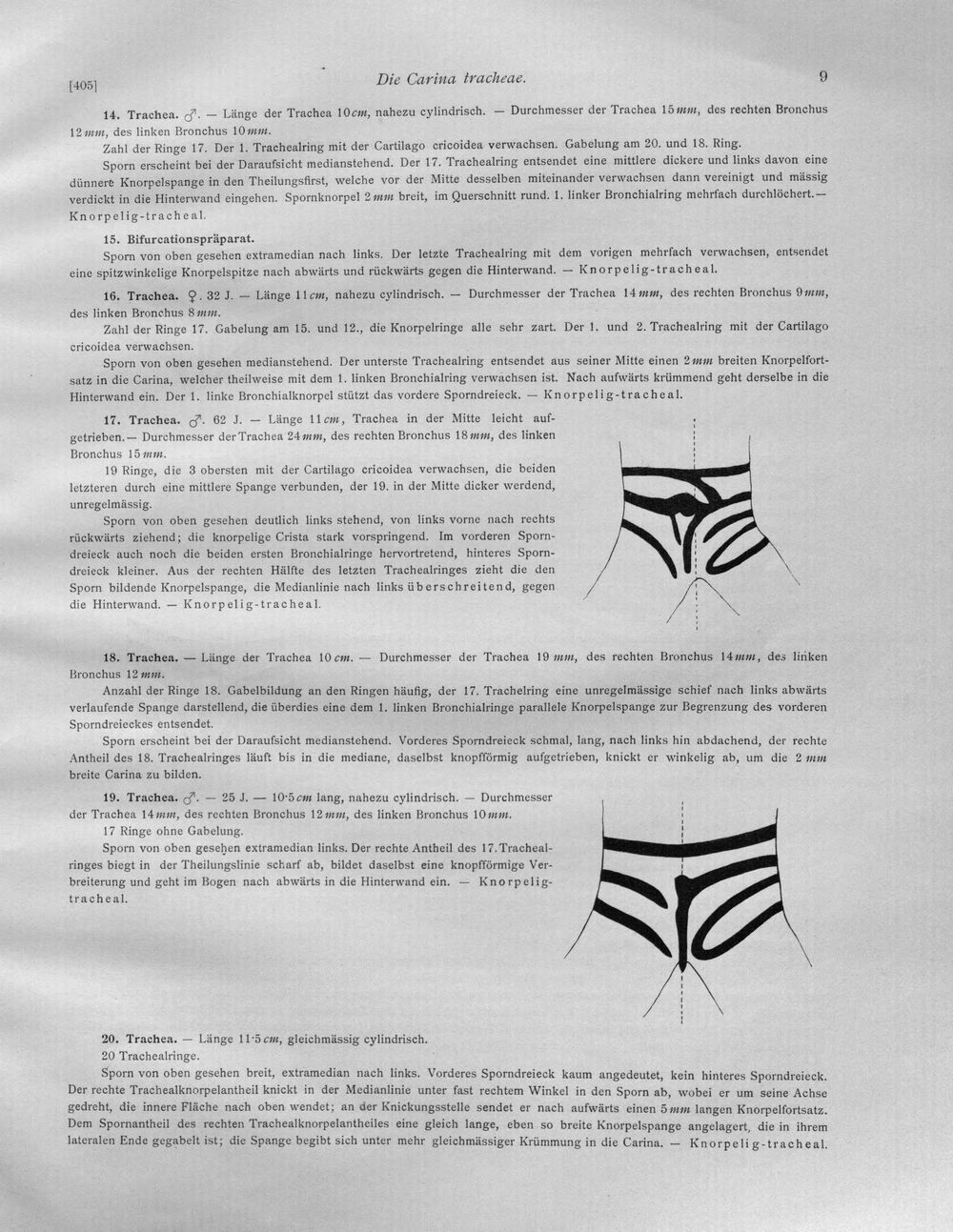 [405] Die Carina tracheae. 9

14. Trachea. ♂. — Länge der Trachea 10 cm, nahezu cylindrisch. — Durchmesser der Trachea 15 mm, des rechten Bronchus 12 mm, des linken Bronchus 10 mm.

Zahl der Ringe 17. Der 1. Trachealring mit der Cartilago cricoidea verwachsen. Gabelung am 20. und 18. Ring.

Sporn erscheint bei der Daraufsicht medianstehend. Der 17. Trachealring entsendet eine mittlere dickere und links davon eine dünnere Knorpelspange in den Theilungsfirst, welche vor der Mitte desselben miteinander verwachsen dann vereinigt und mässig verdickt in die Hinterwand eingehen. Spornknorpel 2 mm breit, im Querschnitt rund. 1. linker Bronchialring mehrfach durchlöchert. — Knorpelig-tracheal.

15. Bifurcationspräparat.

Sporn von oben gesehen extramedian nach links. Der letzte Trachealring mit dem vorigen mehrfach verwachsen, entsendet eine spitzwinkelige Knorpelspitze nach abwärts und rückwärts gegen die Hinterwand. — Knorpelig-tracheal.

16. Trachea. ♀. 32 J. — Länge 11 cm, nahezu cylindrisch. — Durchmesser der Trachea 14 mm, des rechten Bronchus 9 mm, des linken Bronchus 8 mm.

Zahl der Ringe 17. Gabelung am 15. und 12., die Knorpelringe alle sehr zart. Der 1. und 2. Trachealring mit der Cartilago cricoidea verwachsen.

Sporn von oben gesehen medianstehend. Der unterste Trachealring entsendet aus seiner Mitte einen 2 mm breiten Knorpelfortsatz in die Carina, welcher theilweise mit dem 1. linken Bronchialring verwachsen ist. Nach aufwärts krümmend geht derselbe in die Hinterwand ein. Der 1. linke Bronchialknorpel stützt das vordere Sporndreieck. — Knorpelig-tracheal.

17. Trachea. ♂. 62 J. — Länge 11 cm, Trachea in der Mitte leicht aufgetrieben. — Durchmesser der Trachea 24 mm, des rechten Bronchus 18 mm, des linken Bronchus 15 mm.

19 Ringe, die 3 obersten mit der Cartilago cricoidea verwachsen, die beiden letzteren durch eine mittlere Spange verbunden, der 19. in der Mitte dicker werdend, unregelmässig.

Sporn von oben gesehen deutlich links stehend, von links vorne nach rechts rückwärts ziehend; die knorpelige Crista stark vorspringend. Im vorderen Sporndreieck auch noch die beiden ersten Bronchialringe hervortretend, hinteres Sporndreieck kleiner. Aus der rechten Hälfte des letzten Trachealringes zieht die den Sporn bildende Knorpelspange, die Medianlinie nach links überschreitend, gegen die Hinterwand. — Knorpelig-tracheal.

18. Trachea. — Länge der Trachea 10 cm. — Durchmesser der Trachea 19 mm, des rechten Bronchus 14 mm, des linken Bronchus 12 mm.

Anzahl der Ringe 18. Gabelbildung an den Ringen häufig, der 17. Trachelring eine unregelmässige schief nach links abwärts verlaufende Spange darstellend, die überdies eine dem 1. linken Bronchialringe parallele Knorpelspange zur Begrenzung des vorderen Sporndreieckes entsendet.

Sporn erscheint bei der Daraufsicht medianstehend. Vorderes Sporndreieck schmal, lang, nach links hin abdachend, der rechte Antheil des 18. Trachealringes läuft bis in die mediane, daselbst knopfförmig aufgetrieben, knickt er winkelig ab, um die 2 mm breite Carina zu bilden.

19. Trachea. ♂. — 25 J. — 10·5 cm lang, nahezu cylindrisch. — Durchmesser der Trachea 14 mm, des rechten Bronchus 12 mm, des linken Bronchus 10 mm.

17 Ringe ohne Gabelung.

Sporn von oben gesehen extramedian links. Der rechte Antheil des 17. Trachealringes biegt in der Theilungslinie scharf ab, bildet daselbst eine knopfförmige Verbreiterung und geht im Bogen nach abwärts in die Hinterwand ein. — Knorpelig-tracheal.

20. Trachea. — Länge 11·5 cm, gleichmässig cylindrisch.

20 Trachealringe.

Sporn von oben gesehen breit, extramedian nach links. Vorderes Sporndreieck kaum angedeutet, kein hinteres Sporndreieck. Der rechte Trachealknorpelantheil knickt in der Medianlinie unter fast rechtem Winkel in den Sporn ab, wobei er um seine Achse gedreht, die innere Fläche nach oben wendet; an der Knickungsstelle sendet er nach aufwärts einen 5 mm langen Knorpelfortsatz. Dem Spornantheil des rechten Trachealknorpelantheiles eine gleich lange, eben so breite Knorpelspange angelagert, die in ihrem lateralen Ende gegabelt ist; die Spange begibt sich unter mehr gleichmässiger Krümmung in die Carina. — Knorpelig-tracheal.